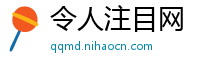 令人注目网
qqmd.nihaocn.com